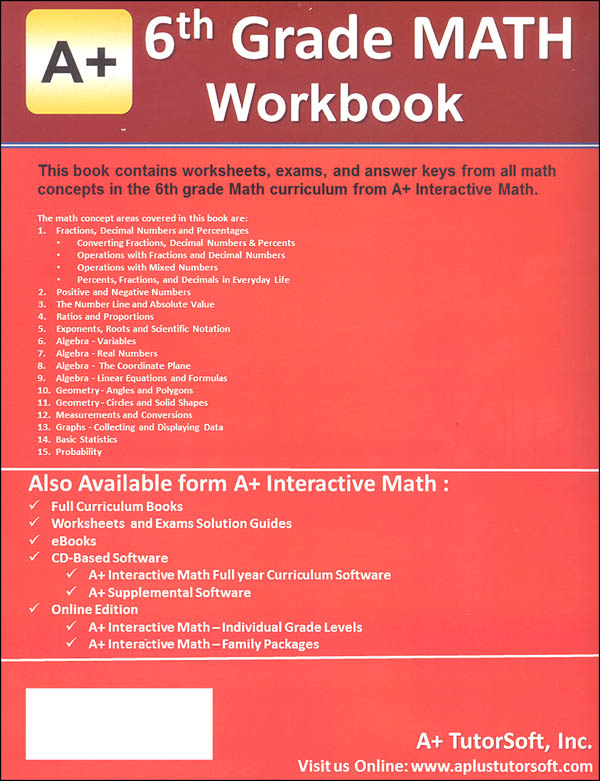 A+

6th Grade MATH Workbook

This book contains worksheets, exams, and answer keys from all math concepts in the 6th grade Math curriculum from A+ Interactive Math.

The math concept areas covered in this book are:
1. Fractions, Decimal Numbers and Percentages
• Converting Fractions, Decimal Numbers & Percents
• Operations with Fractions and Decimal Numbers
• Operations with Mixed Numbers
• Percents, Fractions, and Decimals in Everyday Life
2. Positive and Negative Numbers
3. The Number Line and Absolute Value
4. Ratios and Proportions
5. Exponents, Roots and Scientific Notation
6. Algebra - Variables
7. Algebra - Real Numbers
8. Algebra - The Coordinate Plane
9. Algebra - Linear Equations and Formulas
10. Geometry - Angles and Polygons
11. Geometry - Circles and Solid Shapes
12. Measurements and Conversions
13. Graphs - Collecting and Displaying Data
14. Basic Statistics
15. Probability

Also Available form A+ Interactive Math :
✓ Full Curriculum Books
✓ Worksheets and Exams Solution Guides
✓ eBooks
✓ CD-Based Software
✓ A+ Interactive Math Full year Curriculum Software
✓ A+ Supplemental Software
✓ Online Edition
✓ A+ Interactive Math – Individual Grade Levels
✓ A+ Interactive Math – Family Packages

A+ TutorSoft, Inc.
Visit us Online: www.aplustutorsoft.com